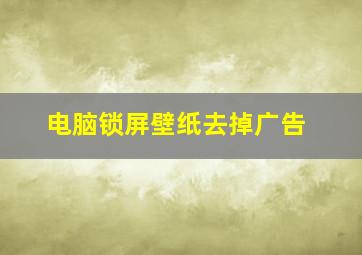 电脑锁屏壁纸去掉广告